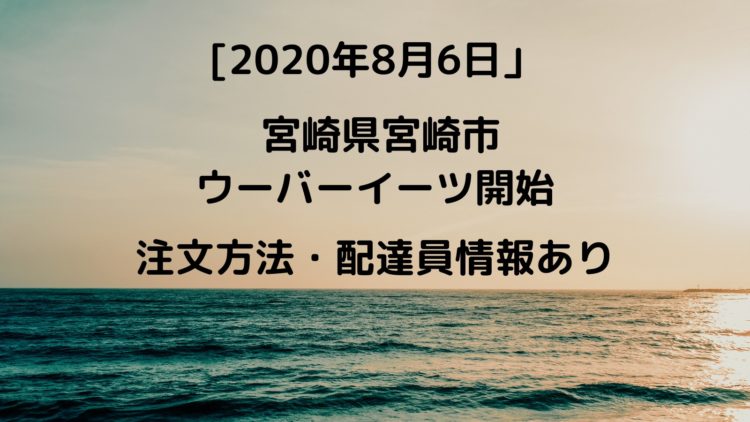 [2020年8月6日」

宮崎県宮崎市
ウーバーイーツ開始

注文方法・配達員情報あり